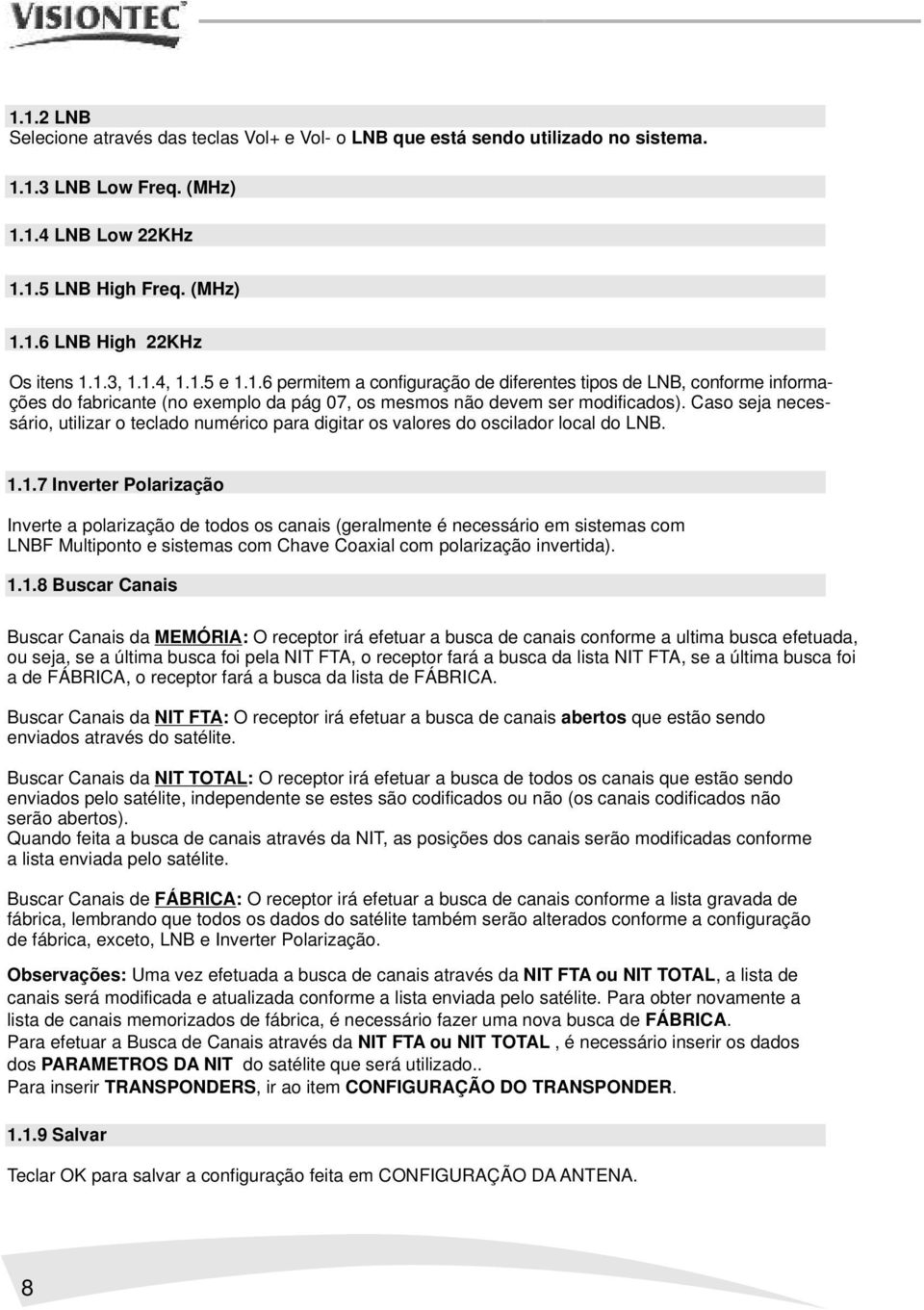 VISIONTEC

1.1.2 LNB
Selecione através das teclas Vol+ e Vol- o LNB que está sendo utilizado no sistema.

1.1.3 LNB Low Freq. (MHz)

1.1.4 LNB Low 22KHz

1.1.5 LNB High Freq. (MHz)

1.1.6 LNB High 22KHz

Os itens 1.1.3, 1.1.4, 1.1.5 e 1.1.6 permitem a configuração de diferentes tipos de LNB, conforme informações do fabricante (no exemplo da pág 07, os mesmos não devem ser modificados). Caso seja necessário, utilizar o teclado numérico para digitar os valores do oscilador local do LNB.

1.1.7 Inverter Polarização

Inverte a polarização de todos os canais (geralmente é necessário em sistemas com LNBF Multiponto e sistemas com Chave Coaxial com polarização invertida).

1.1.8 Buscar Canais

Buscar Canais da MEMÓRIA: O receptor irá efetuar a busca de canais conforme a ultima busca efetuada, ou seja, se a última busca foi pela NIT FTA, o receptor fará a busca da lista NIT FTA, se a última busca foi a de FÁBRICA, o receptor fará a busca da lista de FÁBRICA.

Buscar Canais da NIT FTA: O receptor irá efetuar a busca de canais abertos que estão sendo enviados através do satélite.

Buscar Canais da NIT TOTAL: O receptor irá efetuar a busca de todos os canais que estão sendo enviados pelo satélite, independente se estes são codificados ou não (os canais codificados não serão abertos).
Quando feita a busca de canais através da NIT, as posições dos canais serão modificadas conforme a lista enviada pelo satélite.

Buscar Canais de FÁBRICA: O receptor irá efetuar a busca de canais conforme a lista gravada de fábrica, lembrando que todos os dados do satélite também serão alterados conforme a configuração de fábrica, exceto, LNB e Inverter Polarização.

Observações: Uma vez efetuada a busca de canais através da NIT FTA ou NIT TOTAL, a lista de canais será modificada e atualizada conforme a lista enviada pelo satélite. Para obter novamente a lista de canais memorizados de fábrica, é necessário fazer uma nova busca de FÁBRICA.
Para efetuar a Busca de Canais através da NIT FTA ou NIT TOTAL , é necessário inserir os dados dos PARAMETROS DA NIT do satélite que será utilizado..
Para inserir TRANSPONDERS, ir ao item CONFIGURAÇÃO DO TRANSPONDER.

1.1.9 Salvar

Teclar OK para salvar a configuração feita em CONFIGURAÇÃO DA ANTENA.

8